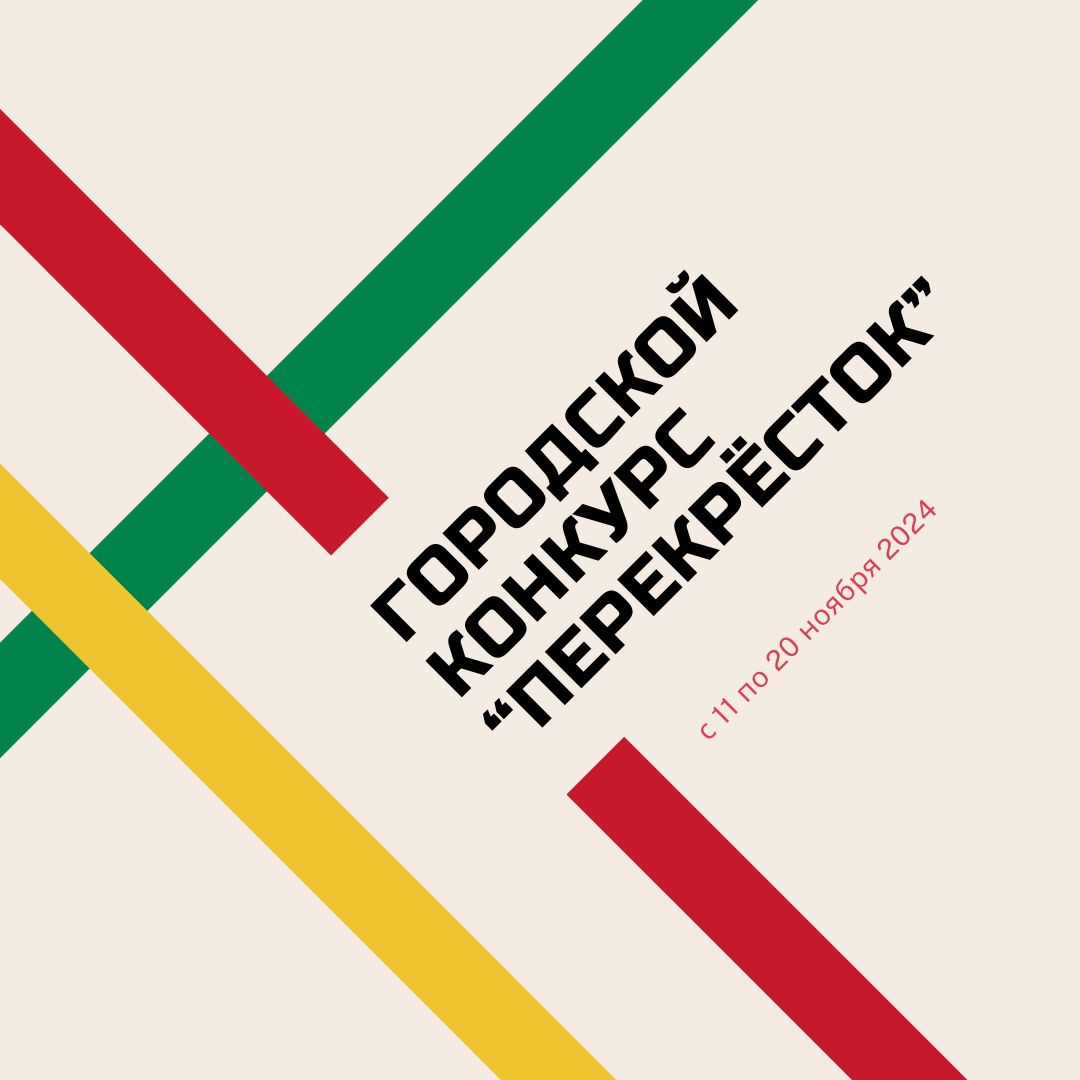 ГОРОДСКОЙ КОНКУРС “ПЕРЕКРЁСТОК”

с 11 по 20 ноября 2024